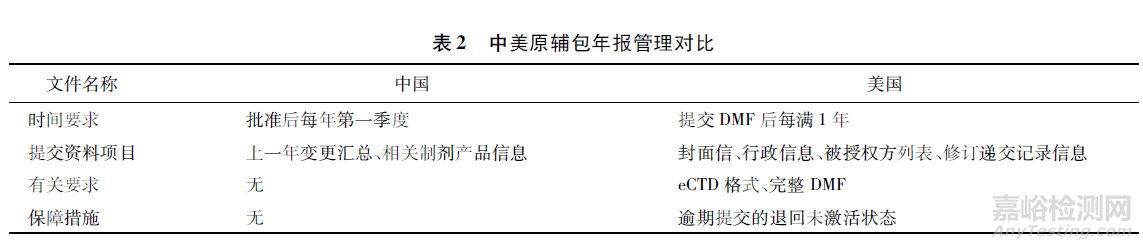 表 2　中美原辅包年报管理对比

| 文件名称 | 中国 | 美国 |
|---|---|---|
| 时间要求 | 批准后每年第一季度 | 提交 DMF 后每满 1 年 |
| 提交资料项目 | 上一年变更汇总、相关制剂产品信息 | 封面信、行政信息、被授权方列表、修订递交记录信息 |
| 有关要求 | 无 | eCTD 格式、完整 DMF |
| 保障措施 | 无 | 逾期提交的退回未激活状态 |

嘉峪检测网
AnyTesting.com